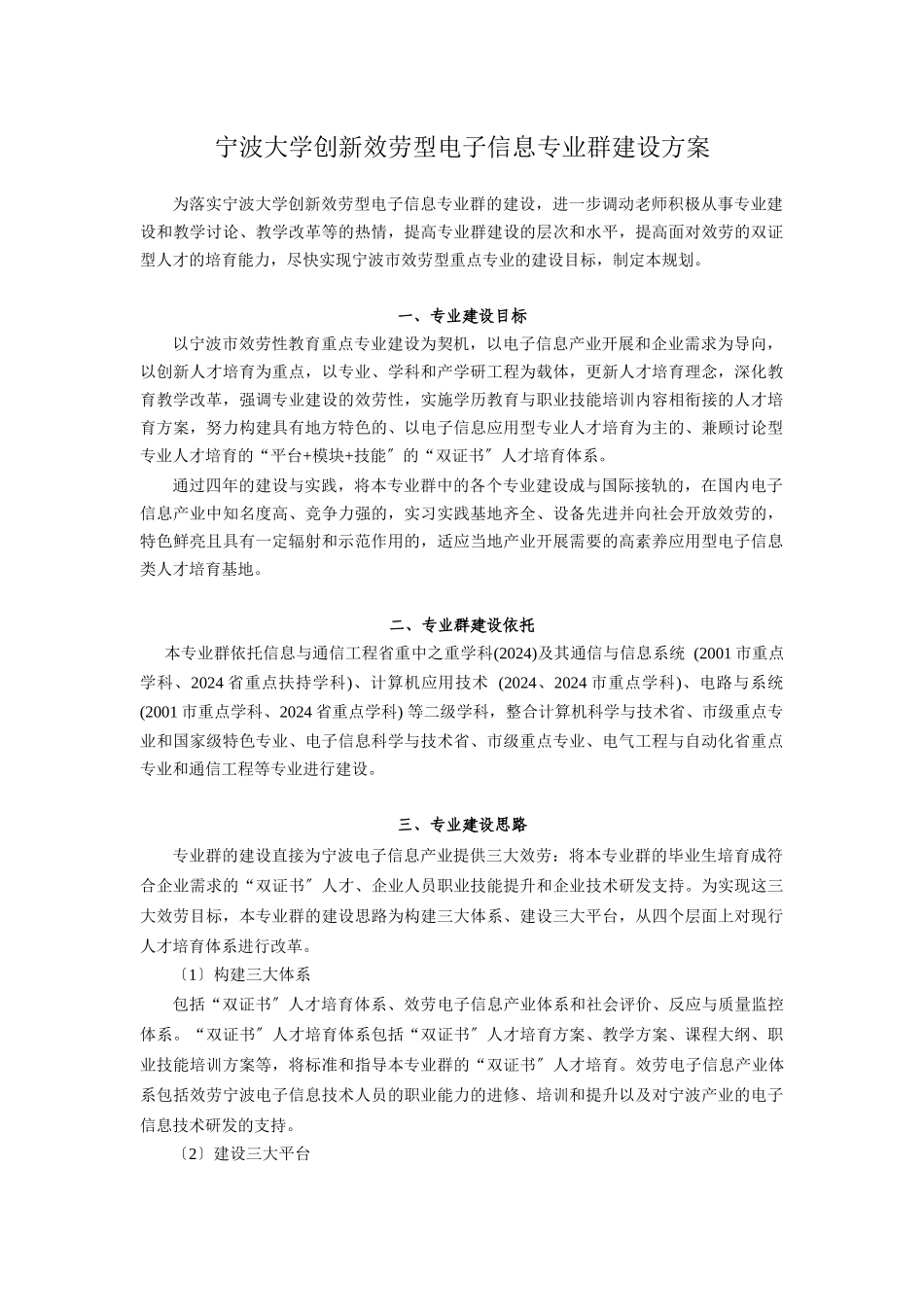 宁波大学创新效劳型电子信息专业群建设方案

为落实宁波大学创新效劳型电子信息专业群的建设，进一步调动老师积极从事专业建设和教学讨论、教学改革等的热情，提高专业群建设的层次和水平，提高面对效劳的双证型人才的培育能力，尽快实现宁波市效劳型重点专业的建设目标，制定本规划。

一、专业建设目标

以宁波市效劳性教育重点专业建设为契机，以电子信息产业开展和企业需求为导向，以创新人才培育为重点，以专业、学科和产学研工程为载体，更新人才培育理念，深化教育教学改革，强调专业建设的效劳性，实施学历教育与职业技能培训内容相衔接的人才培育方案，努力构建具有地方特色的、以电子信息应用型专业人才培育为主的、兼顾讨论型专业人才培育的“平台+模块+技能〞的“双证书〞人才培育体系。

通过四年的建设与实践，将本专业群中的各个专业建设成与国际接轨的，在国内电子信息产业中知名度高、竞争力强的，实习实践基地齐全、设备先进并向社会开放效劳的，特色鲜亮且具有一定辐射和示范作用的，适应当地产业开展需要的高素养应用型电子信息类人才培育基地。

二、专业群建设依托

本专业群依托信息与通信工程省重中之重学科(2024)及其通信与信息系统 (2001 市重点学科、2024 省重点扶持学科)、计算机应用技术 (2024、2024 市重点学科)、电路与系统 (2001 市重点学科、2024 省重点学科) 等二级学科，整合计算机科学与技术省、市级重点专业和国家级特色专业、电子信息科学与技术省、市级重点专业、电气工程与自动化省重点专业和通信工程等专业进行建设。

三、专业建设思路

专业群的建设直接为宁波电子信息产业提供三大效劳：将本专业群的毕业生培育成符合企业需求的“双证书〞人才、企业人员职业技能提升和企业技术研发支持。为实现这三大效劳目标，本专业群的建设思路为构建三大体系、建设三大平台，从四个层面上对现行人才培育体系进行改革。

〔1〕构建三大体系

包括“双证书〞人才培育体系、效劳电子信息产业体系和社会评价、反应与质量监控体系。“双证书〞人才培育体系包括“双证书〞人才培育方案、教学方案、课程大纲、职业技能培训方案等，将标准和指导本专业群的“双证书〞人才培育。效劳电子信息产业体系包括效劳宁波电子信息技术人员的职业能力的进修、培训和提升以及对宁波产业的电子信息技术研发的支持。

〔2〕建设三大平台